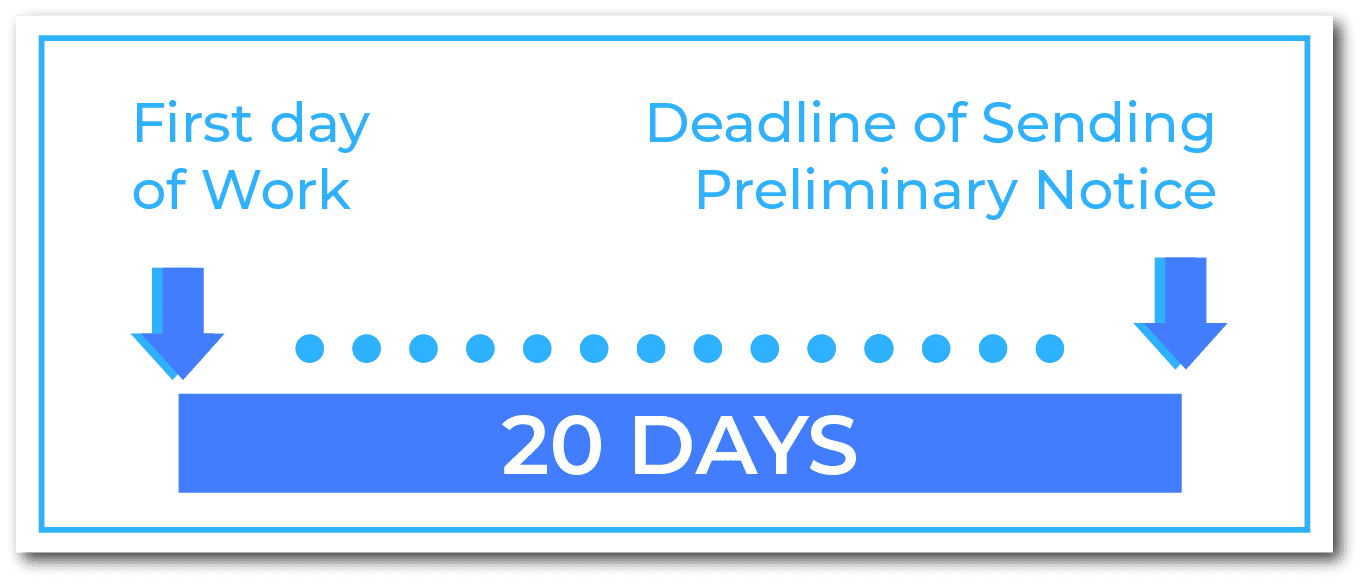 First day of Work

Deadline of Sending Preliminary Notice

20 DAYS